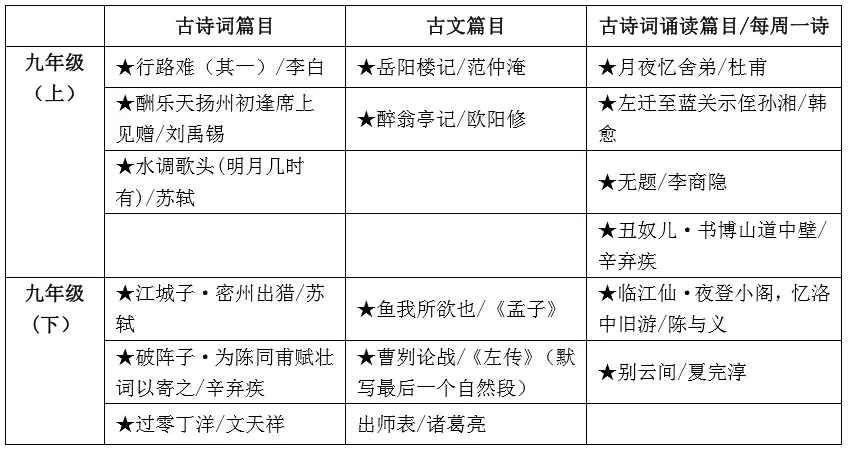 |  | 古诗词篇目 | 古文篇目 | 古诗词诵读篇目/每周一诗 |
|---|---|---|---|
| 九年级（上） | ★行路难（其一）/李白 | ★岳阳楼记/范仲淹 | ★月夜忆舍弟/杜甫 |
|  | ★酬乐天扬州初逢席上见赠/刘禹锡 | ★醉翁亭记/欧阳修 | ★左迁至蓝关示侄孙湘/韩愈 |
|  | ★水调歌头（明月几时有）/苏轼 |  | ★无题/李商隐 |
|  |  |  | ★丑奴儿·书博山道中壁/辛弃疾 |
| 九年级（下） | ★江城子·密州出猎/苏轼 | ★鱼我所欲也/《孟子》 | ★临江仙·夜登小阁，忆洛中旧游/陈与义 |
|  | ★破阵子·为陈同甫赋壮词以寄之/辛弃疾 | ★曹刿论战/《左传》（默写最后一个自然段） | ★别云间/夏完淳 |
|  | ★过零丁洋/文天祥 | 出师表/诸葛亮 |  |